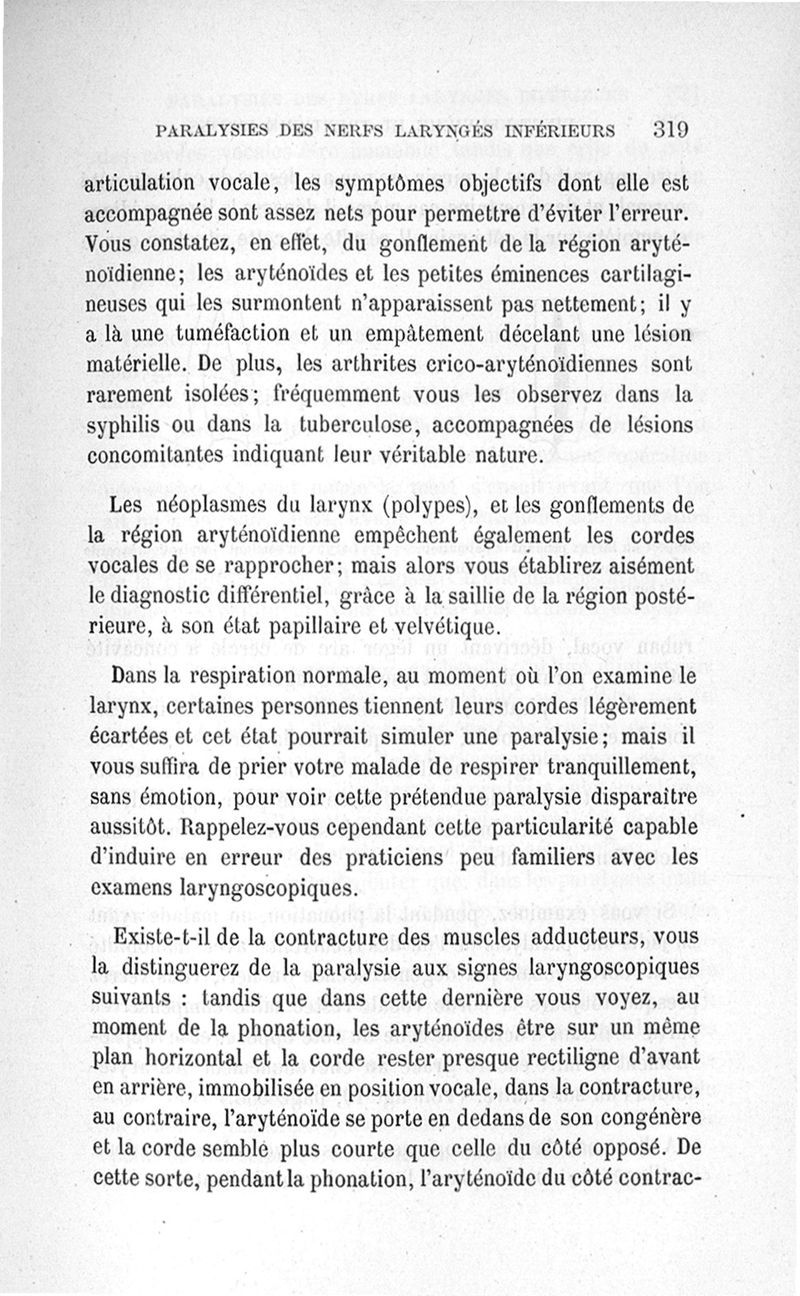 PARALYSIES DES NERFS LARYNGÉS INFÉRIEURS 319

articulation vocale, les symptômes objectifs dont elle est accompagnée sont assez nets pour permettre d'éviter l'erreur. Vous constatez, en effet, du gonflement de la région aryténoïdienne; les aryténoïdes et les petites éminences cartilagineuses qui les surmontent n'apparaissent pas nettement; il y a là une tuméfaction et un empâtement décelant une lésion matérielle. De plus, les arthrites crico-aryténoïdiennes sont rarement isolées; fréquemment vous les observez dans la syphilis ou dans la tuberculose, accompagnées de lésions concomitantes indiquant leur véritable nature.

Les néoplasmes du larynx (polypes), et les gonflements de la région aryténoïdienne empêchent également les cordes vocales de se rapprocher; mais alors vous établirez aisément le diagnostic différentiel, grâce à la saillie de la région postérieure, à son état papillaire et velvétique.

Dans la respiration normale, au moment où l'on examine le larynx, certaines personnes tiennent leurs cordes légèrement écartées et cet état pourrait simuler une paralysie; mais il vous suffira de prier votre malade de respirer tranquillement, sans émotion, pour voir cette prétendue paralysie disparaître aussitôt. Rappelez-vous cependant cette particularité capable d'induire en erreur des praticiens peu familiers avec les examens laryngoscopiques.

Existe-t-il de la contracture des muscles adducteurs, vous la distinguerez de la paralysie aux signes laryngoscopiques suivants : tandis que dans cette dernière vous voyez, au moment de la phonation, les aryténoïdes être sur un même plan horizontal et la corde rester presque rectiligne d'avant en arrière, immobilisée en position vocale, dans la contracture, au contraire, l'aryténoïde se porte en dedans de son congénère et la corde semble plus courte que celle du côté opposé. De cette sorte, pendant la phonation, l'aryténoïde du côté contrac-